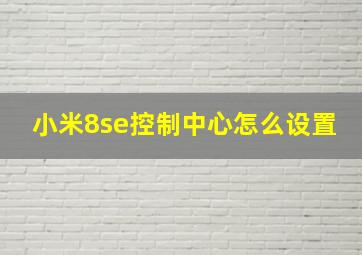 小米8se控制中心怎么设置